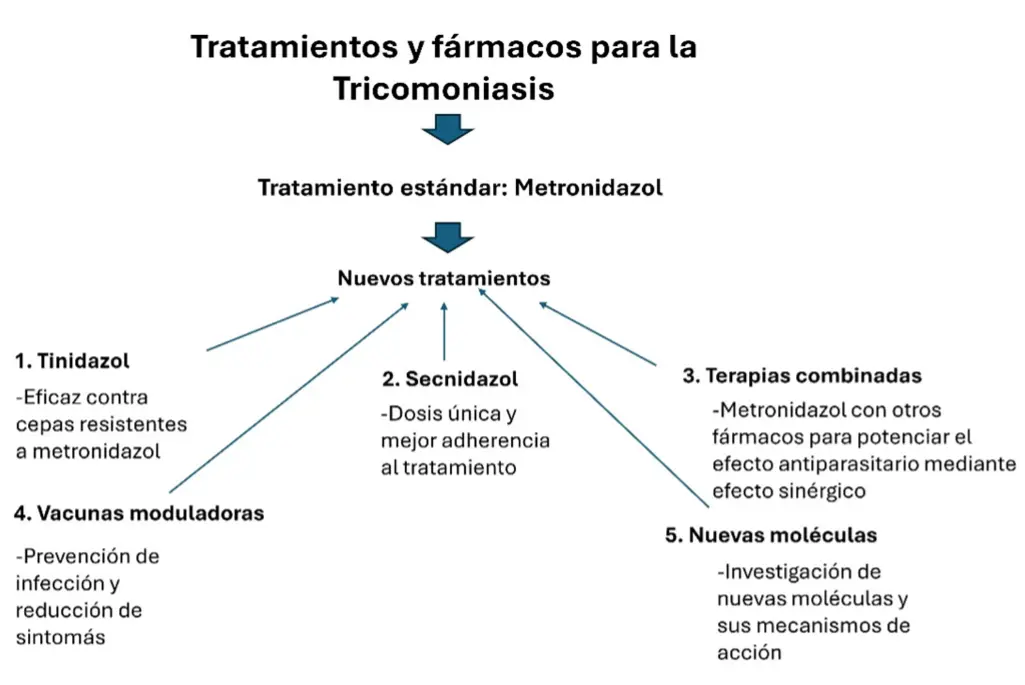 Tratamientos y fármacos para la Tricomoniasis

Tratamiento estándar: Metronidazol

Nuevos tratamientos

1. Tinidazol

-Eficaz contra cepas resistentes a metronidazol

2. Secnidazol

-Dosis única y mejor adherencia al tratamiento

3. Terapias combinadas

-Metronidazol con otros fármacos para potenciar el efecto antiparasitario mediante efecto sinérgico

4. Vacunas moduladoras

-Prevención de infección y reducción de sintomás

5. Nuevas moléculas

-Investigación de nuevas moléculas y sus mecanismos de acción